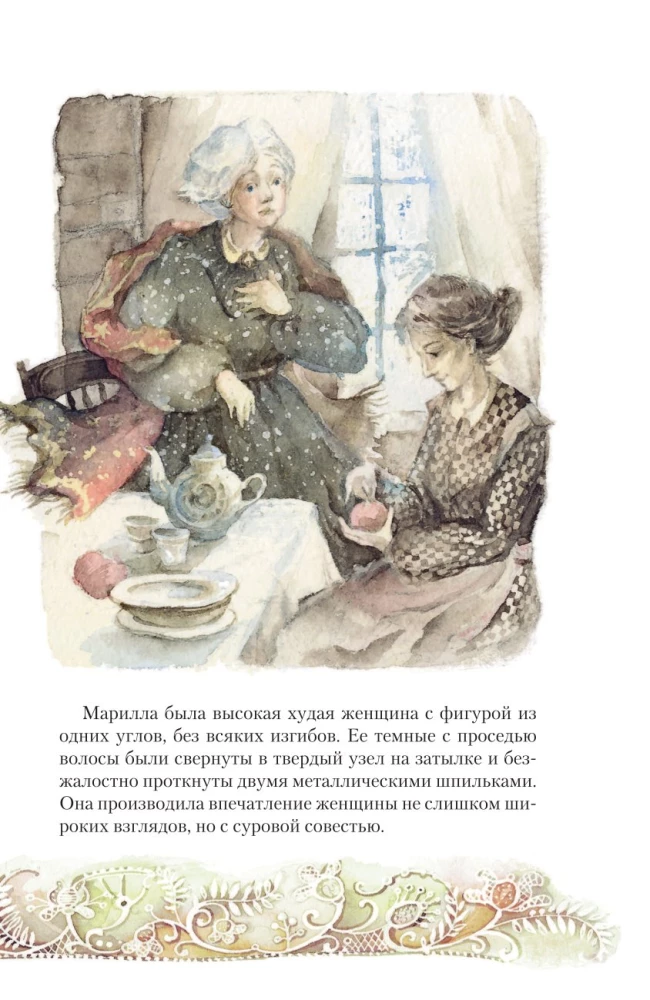 Марилла была высокая худая женщина с фигурой из одних углов, без всяких изгибов. Ее темные с проседью волосы были свернуты в твердый узел на затылке и безжалостно проткнуты двумя металлическими шпильками. Она производила впечатление женщины не слишком широких взглядов, но с суровой совестью.